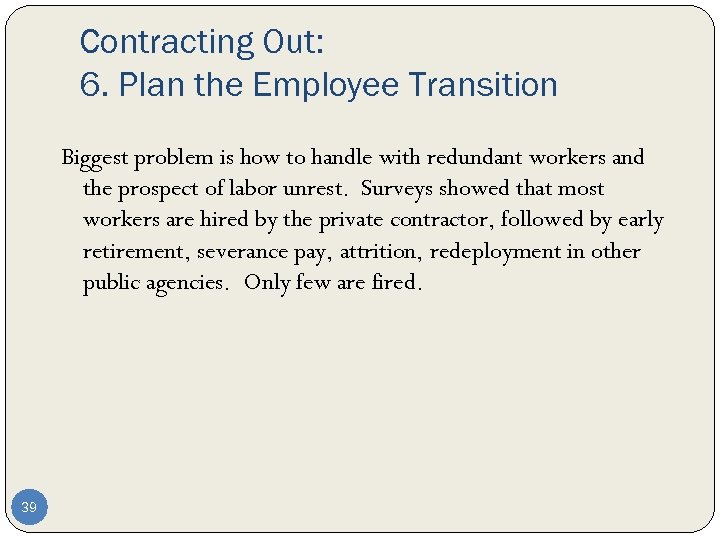 Contracting Out:
6. Plan the Employee Transition

Biggest problem is how to handle with redundant workers and the prospect of labor unrest. Surveys showed that most workers are hired by the private contractor, followed by early retirement, severance pay, attrition, redeployment in other public agencies. Only few are fired.

39